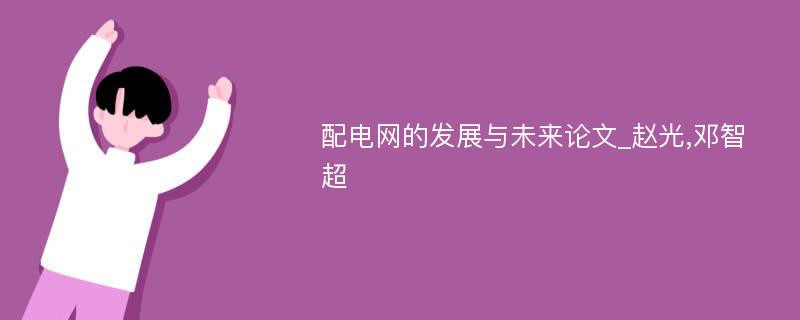 配电网的发展与未来论文_赵光,邓智超